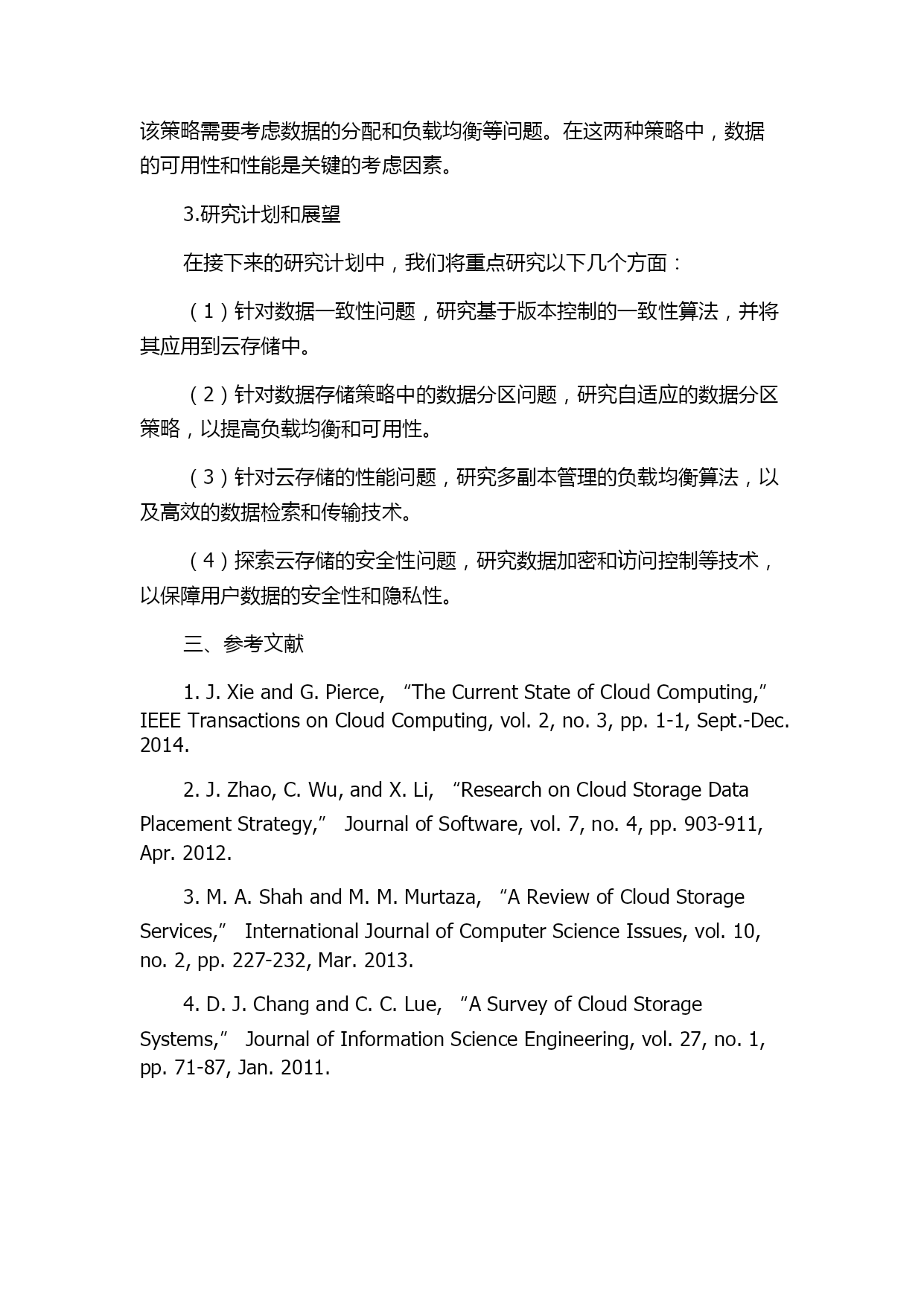 该策略需要考虑数据的分配和负载均衡等问题。在这两种策略中，数据的可用性和性能是关键的考虑因素。

3.研究计划和展望

在接下来的研究计划中，我们将重点研究以下几个方面：

（1）针对数据一致性问题，研究基于版本控制的一致性算法，并将其应用到云存储中。

（2）针对数据存储策略中的数据分区问题，研究自适应的数据分区策略，以提高负载均衡和可用性。

（3）针对云存储的性能问题，研究多副本管理的负载均衡算法，以及高效的数据检索和传输技术。

（4）探索云存储的安全性问题，研究数据加密和访问控制等技术，以保障用户数据的安全性和隐私性。

三、参考文献

1. J. Xie and G. Pierce, “The Current State of Cloud Computing,” IEEE Transactions on Cloud Computing, vol. 2, no. 3, pp. 1-1, Sept.-Dec. 2014.

2. J. Zhao, C. Wu, and X. Li, “Research on Cloud Storage Data Placement Strategy,” Journal of Software, vol. 7, no. 4, pp. 903-911, Apr. 2012.

3. M. A. Shah and M. M. Murtaza, “A Review of Cloud Storage Services,” International Journal of Computer Science Issues, vol. 10, no. 2, pp. 227-232, Mar. 2013.

4. D. J. Chang and C. C. Lue, “A Survey of Cloud Storage Systems,” Journal of Information Science Engineering, vol. 27, no. 1, pp. 71-87, Jan. 2011.